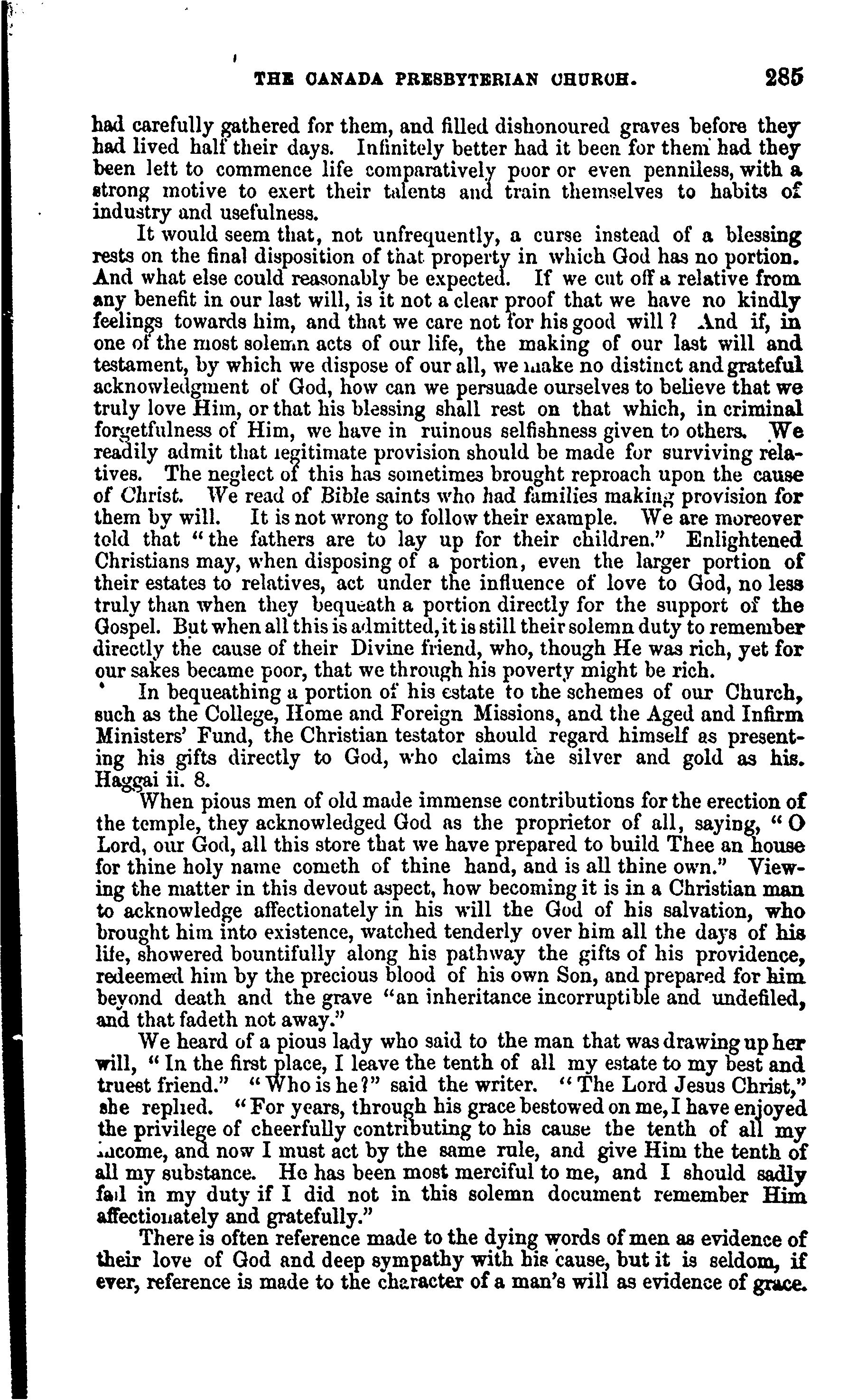 THE CANADA PRESBYTERIAN CHURCH. 285

had carefully gathered for them, and filled dishonoured graves before they had lived half their days. Infinitely better had it been for them had they been left to commence life comparatively poor or even penniless, with a strong motive to exert their talents and train themselves to habits of industry and usefulness.

It would seem that, not unfrequently, a curse instead of a blessing rests on the final disposition of that property in which God has no portion. And what else could reasonably be expected. If we cut off a relative from any benefit in our last will, is it not a clear proof that we have no kindly feelings towards him, and that we care not for his good will? And if, in one of the most solemn acts of our life, the making of our last will and testament, by which we dispose of our all, we make no distinct and grateful acknowledgment of God, how can we persuade ourselves to believe that we truly love Him, or that his blessing shall rest on that which, in criminal forgetfulness of Him, we have in ruinous selfishness given to others. We readily admit that legitimate provision should be made for surviving relatives. The neglect of this has sometimes brought reproach upon the cause of Christ. We read of Bible saints who had families making provision for them by will. It is not wrong to follow their example. We are moreover told that "the fathers are to lay up for their children." Enlightened Christians may, when disposing of a portion, even the larger portion of their estates to relatives, act under the influence of love to God, no less truly than when they bequeath a portion directly for the support of the Gospel. But when all this is admitted, it is still their solemn duty to remember directly the cause of their Divine friend, who, though He was rich, yet for our sakes became poor, that we through his poverty might be rich.

In bequeathing a portion of his estate to the schemes of our Church, such as the College, Home and Foreign Missions, and the Aged and Infirm Ministers' Fund, the Christian testator should regard himself as presenting his gifts directly to God, who claims the silver and gold as his. Haggai ii. 8.

When pious men of old made immense contributions for the erection of the temple, they acknowledged God as the proprietor of all, saying, "O Lord, our God, all this store that we have prepared to build Thee an house for thine holy name cometh of thine hand, and is all thine own." Viewing the matter in this devout aspect, how becoming it is in a Christian man to acknowledge affectionately in his will the God of his salvation, who brought him into existence, watched tenderly over him all the days of his life, showered bountifully along his pathway the gifts of his providence, redeemed him by the precious blood of his own Son, and prepared for him beyond death and the grave "an inheritance incorruptible and undefiled, and that fadeth not away."

We heard of a pious lady who said to the man that was drawing up her will, "In the first place, I leave the tenth of all my estate to my best and truest friend." "Who is he?" said the writer. "The Lord Jesus Christ," she replied. "For years, through his grace bestowed on me, I have enjoyed the privilege of cheerfully contributing to his cause the tenth of all my income, and now I must act by the same rule, and give Him the tenth of all my substance. He has been most merciful to me, and I should sadly fail in my duty if I did not in this solemn document remember Him affectionately and gratefully."

There is often reference made to the dying words of men as evidence of their love of God and deep sympathy with his cause, but it is seldom, if ever, reference is made to the character of a man's will as evidence of grace.